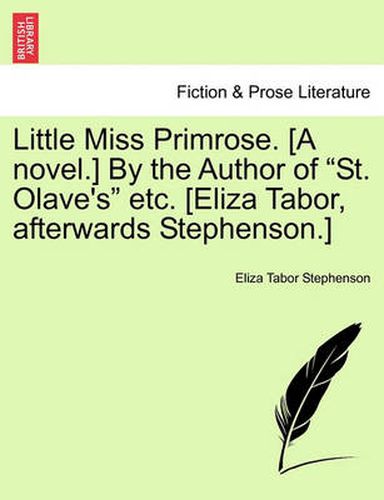 BRITISH LIBRARY

Fiction & Prose Literature

Little Miss Primrose. [A novel.] By the Author of “St. Olave's” etc. [Eliza Tabor, afterwards Stephenson.]

Eliza Tabor Stephenson